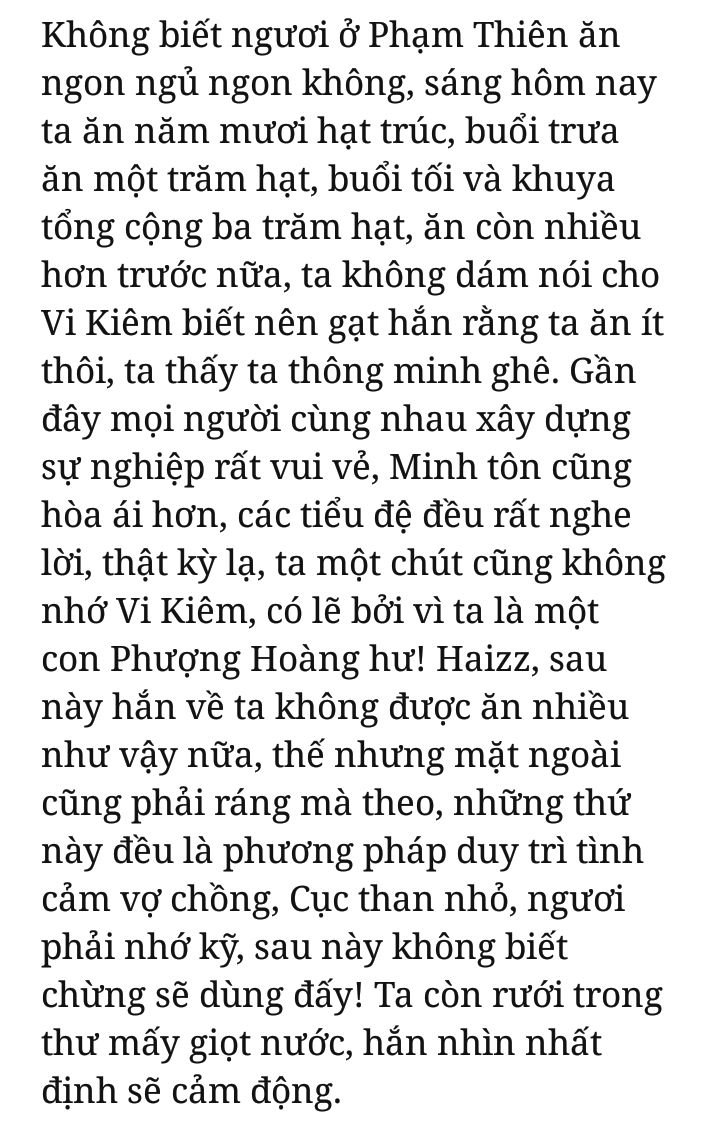 Không biết ngươi ở Phạm Thiên ăn ngon ngủ ngon không, sáng hôm nay ta ăn năm mươi hạt trúc, buổi trưa ăn một trăm hạt, buổi tối và khuya tổng cộng ba trăm hạt, ăn còn nhiều hơn trước nữa, ta không dám nói cho Vi Kiêm biết nên gạt hắn rằng ta ăn ít thôi, ta thấy ta thông minh ghê. Gần đây mọi người cùng nhau xây dựng sự nghiệp rất vui vẻ, Minh tôn cũng hòa ái hơn, các tiểu đệ đều rất nghe lời, thật kỳ lạ, ta một chút cũng không nhớ Vi Kiêm, có lẽ bởi vì ta là một con Phượng Hoàng hư! Haizz, sau này hắn về ta không được ăn nhiều như vậy nữa, thế nhưng mặt ngoài cũng phải ráng mà theo, những thứ này đều là phương pháp duy trì tình cảm vợ chồng, Cục than nhỏ, ngươi phải nhớ kỹ, sau này không biết chừng sẽ dùng đấy! Ta còn rưới trong thư mấy giọt nước, hắn nhìn nhất định sẽ cảm động.